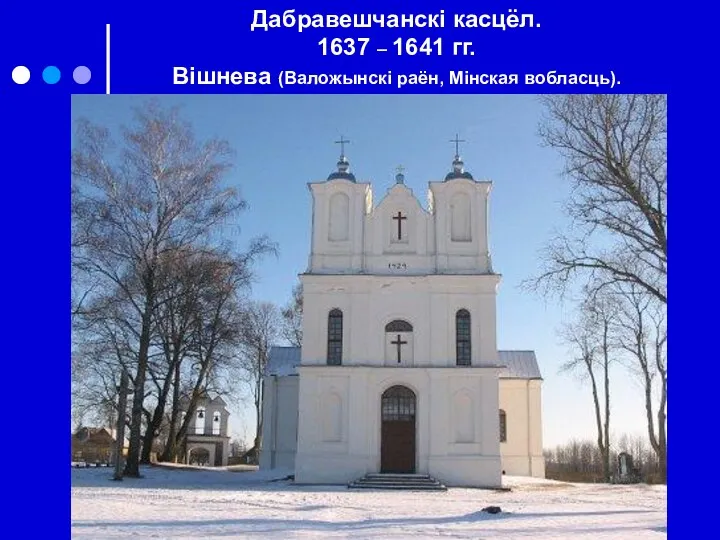 Дабравешчанскі касцёл.
1637 – 1641 гг.
Вішнева (Валожынскі раён, Мінская вобласць).

1929